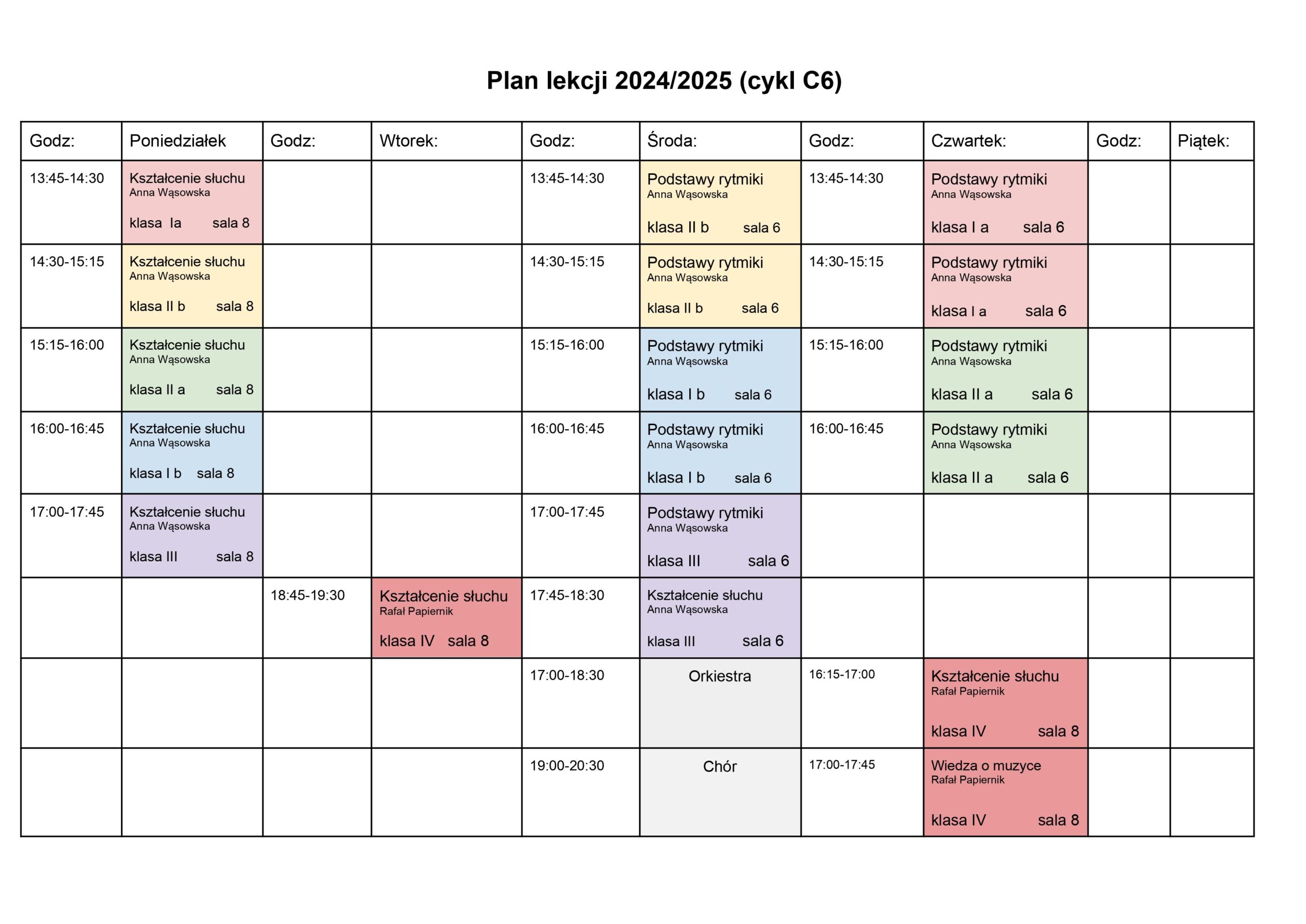 Plan lekcji 2024/2025 (cykl C6)

| Godz: | Poniedziałek | Godz: | Wtorek: | Godz: | Środa: | Godz: | Czwartek: | Godz: | Piątek: |
|---|---|---|---|---|---|---|---|---|---|
| 13:45-14:30 | Kształcenie słuchu Anna Wąsowska klasa Ia sala 8 | | | 13:45-14:30 | Podstawy rytmiki Anna Wąsowska klasa II b sala 6 | 13:45-14:30 | Podstawy rytmiki Anna Wąsowska klasa I a sala 6 | | |
| 14:30-15:15 | Kształcenie słuchu Anna Wąsowska klasa II b sala 8 | | | 14:30-15:15 | Podstawy rytmiki Anna Wąsowska klasa II b sala 6 | 14:30-15:15 | Podstawy rytmiki Anna Wąsowska klasa I a sala 6 | | |
| 15:15-16:00 | Kształcenie słuchu Anna Wąsowska klasa II a sala 8 | | | 15:15-16:00 | Podstawy rytmiki Anna Wąsowska klasa I b sala 6 | 15:15-16:00 | Podstawy rytmiki Anna Wąsowska klasa II a sala 6 | | |
| 16:00-16:45 | Kształcenie słuchu Anna Wąsowska klasa I b sala 8 | | | 16:00-16:45 | Podstawy rytmiki Anna Wąsowska klasa I b sala 6 | 16:00-16:45 | Podstawy rytmiki Anna Wąsowska klasa II a sala 6 | | |
| 17:00-17:45 | Kształcenie słuchu Anna Wąsowska klasa III sala 8 | | | 17:00-17:45 | Podstawy rytmiki Anna Wąsowska klasa III sala 6 | | | | |
| | | 18:45-19:30 | Kształcenie słuchu Rafał Papiernik klasa IV sala 8 | 17:45-18:30 | Kształcenie słuchu Anna Wąsowska klasa III sala 6 | | | | |
| | | | | 17:00-18:30 | Orkiestra | 16:15-17:00 | Kształcenie słuchu Rafał Papiernik klasa IV sala 8 | | |
| | | | | 19:00-20:30 | Chór | 17:00-17:45 | Wiedza o muzyce Rafał Papiernik klasa IV sala 8 | | |